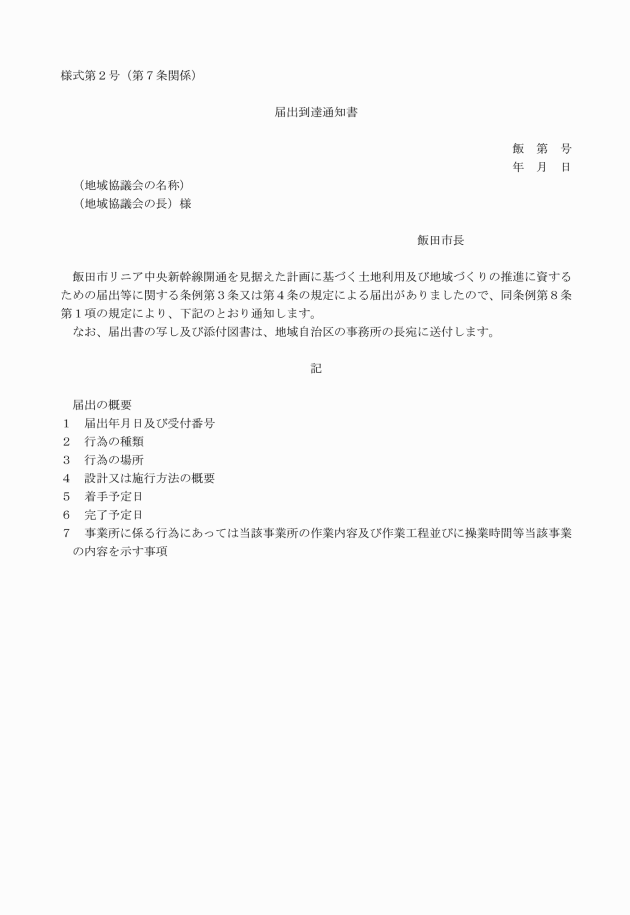 様式第２号（第７条関係）

届出到達通知書

飯　第　号
年　月　日

（地域協議会の名称）
（地域協議会の長）様

飯田市長

飯田市リニア中央新幹線開通を見据えた計画に基づく土地利用及び地域づくりの推進に資するための届出等に関する条例第３条又は第４条の規定による届出がありましたので、同条例第８条第１項の規定により、下記のとおり通知します。
なお、届出書の写し及び添付図書は、地域自治区の事務所の長宛に送付します。

記

届出の概要
1　届出年月日及び受付番号
2　行為の種類
3　行為の場所
4　設計又は施行方法の概要
5　着手予定日
6　完了予定日
7　事業所に係る行為にあっては当該事業所の作業内容及び作業工程並びに操業時間等当該事業の内容を示す事項